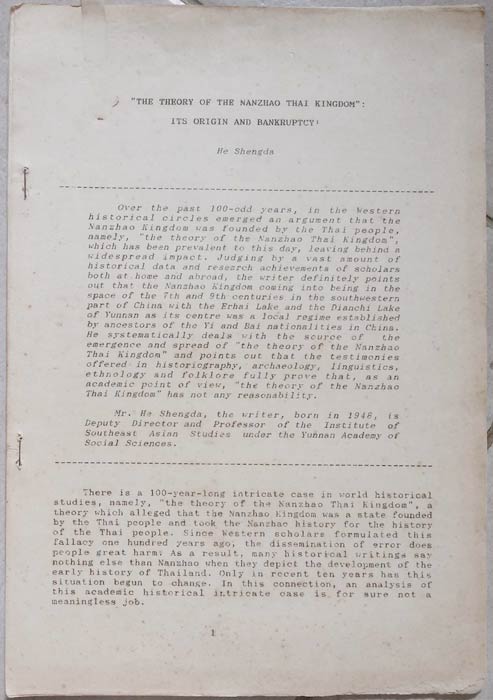 "THE THEORY OF THE NANZHAO THAI KINGDOM":

ITS ORIGIN AND BANKRUPTCY¹

He Shengda

Over the past 100-odd years, in the Western historical circles emerged an argument that the Nanzhao Kingdom was founded by the Thai people, namely, "the theory of the Nanzhao Thai Kingdom", which has been prevalent to this day, leaving behind a widespread impact. Judging by a vast amount of historical data and research achievements of scholars both at home and abroad, the writer definitely points out that the Nanzhao Kingdom coming into being in the space of the 7th and 9th centuries in the southwestern part of China with the Erhai Lake and the Dianchi Lake of Yunnan as its centre was a local regime established by ancestors of the Yi and Bai nationalities in China. He systematically deals with the source of the emergence and spread of "the theory of the Nanzhao Thai Kingdom" and points out that the testimonies offered in historiography, archaeology, linguistics, ethnology and folklore fully prove that, as an academic point of view, "the theory of the Nanzhao Thai Kingdom" has not any reasonability.

Mr. He Shengda, the writer, born in 1946, is Deputy Director and Professor of the Institute of Southeast Asian Studies under the Yunnan Academy of Social Sciences.

There is a 100-year-long intricate case in world historical studies, namely, "the theory of the Nanzhao Thai Kingdom", a theory which alleged that the Nanzhao Kingdom was a state founded by the Thai people and took the Nanzhao history for the history of the Thai people. Since Western scholars formulated this fallacy one hundred years ago, the dissemination of error does people great harm: As a result, many historical writings say nothing else than Nanzhao when they depict the development of the early history of Thailand. Only in recent ten years has this situation begun to change. In this connection, an analysis of this academic historical intricate case is for sure not a meaningless job.

1